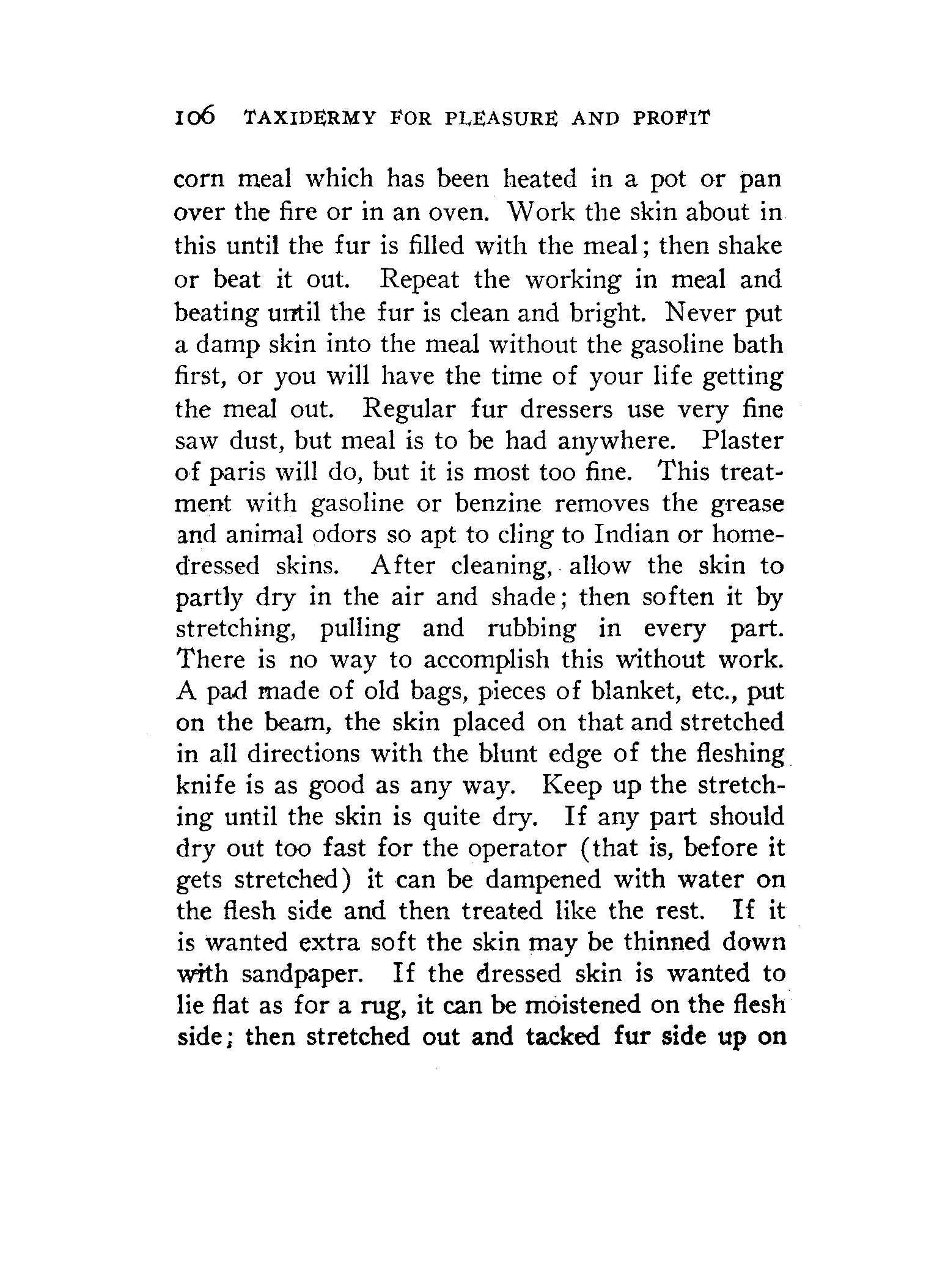 106 TAXIDERMY FOR PLEASURE AND PROFIT

corn meal which has been heated in a pot or pan over the fire or in an oven. Work the skin about in this until the fur is filled with the meal; then shake or beat it out. Repeat the working in meal and beating until the fur is clean and bright. Never put a damp skin into the meal without the gasoline bath first, or you will have the time of your life getting the meal out. Regular fur dressers use very fine saw dust, but meal is to be had anywhere. Plaster of paris will do, but it is most too fine. This treatment with gasoline or benzine removes the grease and animal odors so apt to cling to Indian or home-dressed skins. After cleaning, allow the skin to partly dry in the air and shade; then soften it by stretching, pulling and rubbing in every part. There is no way to accomplish this without work. A pad made of old bags, pieces of blanket, etc., put on the beam, the skin placed on that and stretched in all directions with the blunt edge of the fleshing knife is as good as any way. Keep up the stretching until the skin is quite dry. If any part should dry out too fast for the operator (that is, before it gets stretched) it can be dampened with water on the flesh side and then treated like the rest. If it is wanted extra soft the skin may be thinned down with sandpaper. If the dressed skin is wanted to lie flat as for a rug, it can be moistened on the flesh side; then stretched out and tacked fur side up on